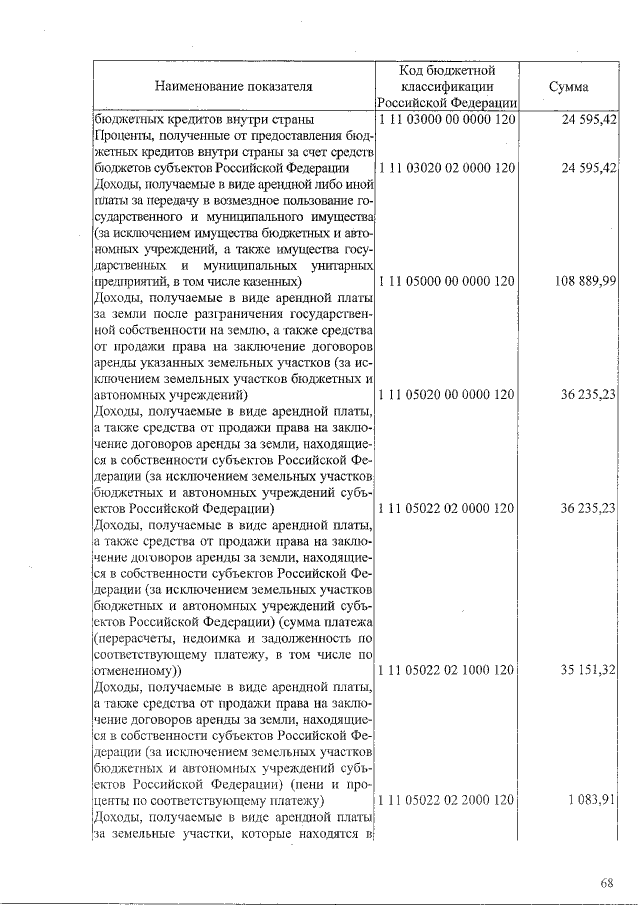 | Наименование показателя | Код бюджетной классификации Российской Федерации | Сумма |
|---|---|---|
| бюджетных кредитов внутри страны | 1 11 03000 00 0000 120 | 24 595,42 |
| Проценты, полученные от предоставления бюджетных кредитов внутри страны за счет средств бюджетов субъектов Российской Федерации | 1 11 03020 02 0000 120 | 24 595,42 |
| Доходы, получаемые в виде арендной либо иной платы за передачу в возмездное пользование государственного и муниципального имущества (за исключением имущества бюджетных и автономных учреждений, а также имущества государственных и муниципальных унитарных предприятий, в том числе казенных) | 1 11 05000 00 0000 120 | 108 889,99 |
| Доходы, получаемые в виде арендной платы за земли после разграничения государственной собственности на землю, а также средства от продажи права на заключение договоров аренды указанных земельных участков (за исключением земельных участков бюджетных и автономных учреждений) | 1 11 05020 00 0000 120 | 36 235,23 |
| Доходы, получаемые в виде арендной платы, а также средства от продажи права на заключение договоров аренды за земли, находящиеся в собственности субъектов Российской Федерации (за исключением земельных участков бюджетных и автономных учреждений субъектов Российской Федерации) | 1 11 05022 02 0000 120 | 36 235,23 |
| Доходы, получаемые в виде арендной платы, а также средства от продажи права на заключение договоров аренды за земли, находящиеся в собственности субъектов Российской Федерации (за исключением земельных участков бюджетных и автономных учреждений субъектов Российской Федерации) (сумма платежа (перерасчеты, недоимка и задолженность по соответствующему платежу, в том числе по отмененному)) | 1 11 05022 02 1000 120 | 35 151,32 |
| Доходы, получаемые в виде арендной платы, а также средства от продажи права на заключение договоров аренды за земли, находящиеся в собственности субъектов Российской Федерации (за исключением земельных участков бюджетных и автономных учреждений субъектов Российской Федерации) (пени и проценты по соответствующему платежу) | 1 11 05022 02 2000 120 | 1 083,91 |
| Доходы, получаемые в виде арендной платы за земельные участки, которые находятся в | | |

68